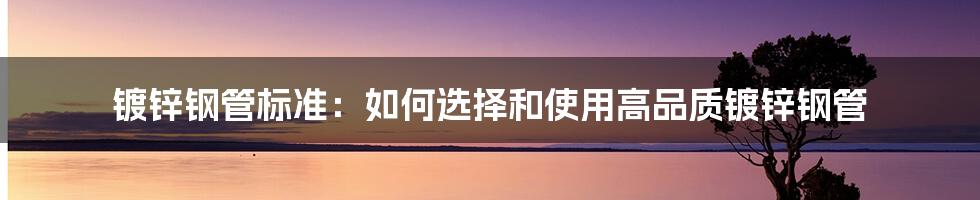 镀锌钢管标准：如何选择和使用高品质镀锌钢管